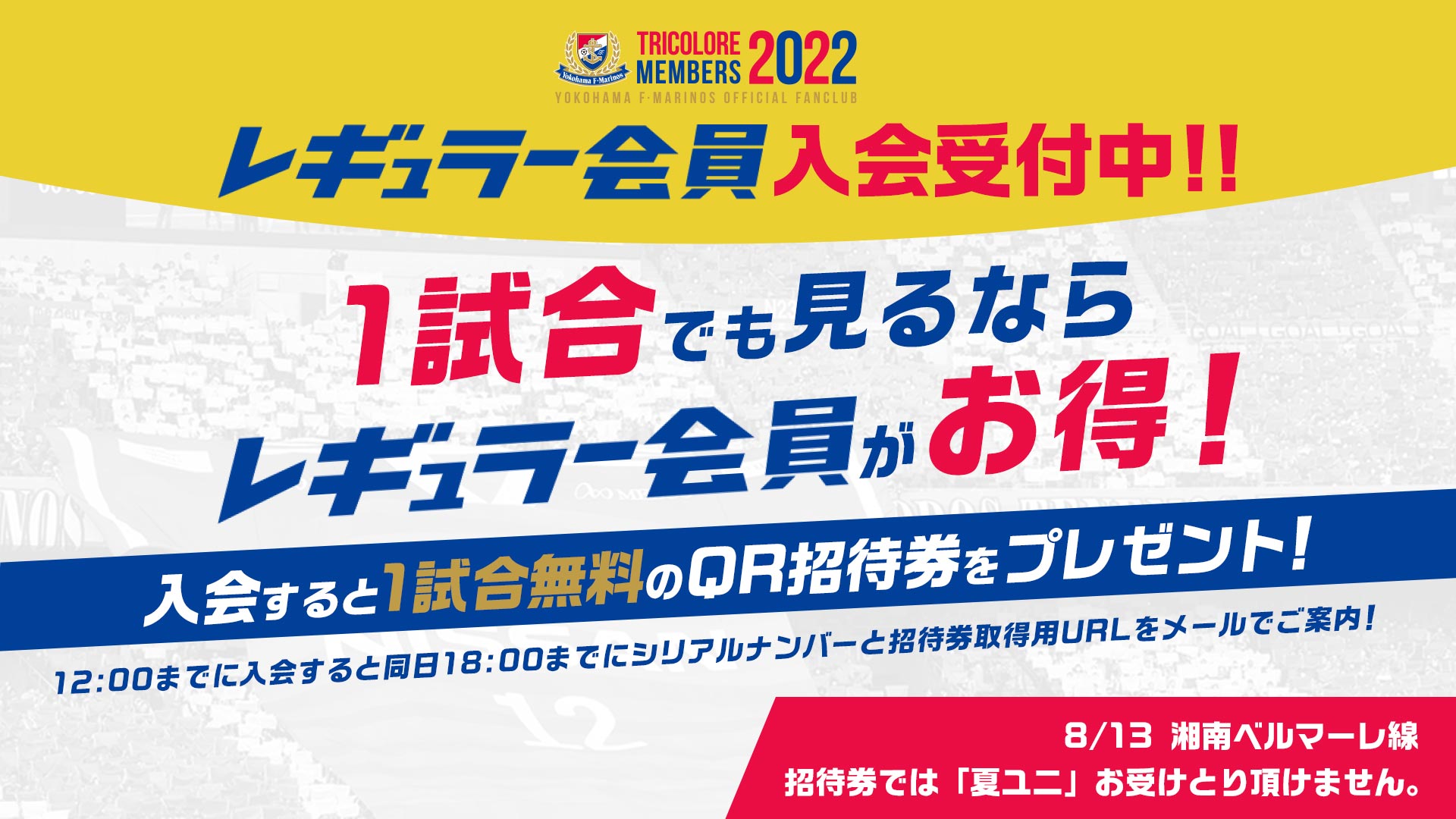 Yokohama F·Marinos
TRICOLORE MEMBERS 2022
YOKOHAMA F·MARINOS OFFICIAL FANCLUB

レギュラー会員入会受付中!!

1試合でも見るなら
レギュラー会員がお得！

入会すると1試合無料のQR招待券をプレゼント！

12:00までに入会すると同日18:00までにシリアルナンバーと招待券取得用URLをメールでご案内！

8/13 湘南ベルマーレ線
招待券では「夏ユニ」お受けとり頂けません。